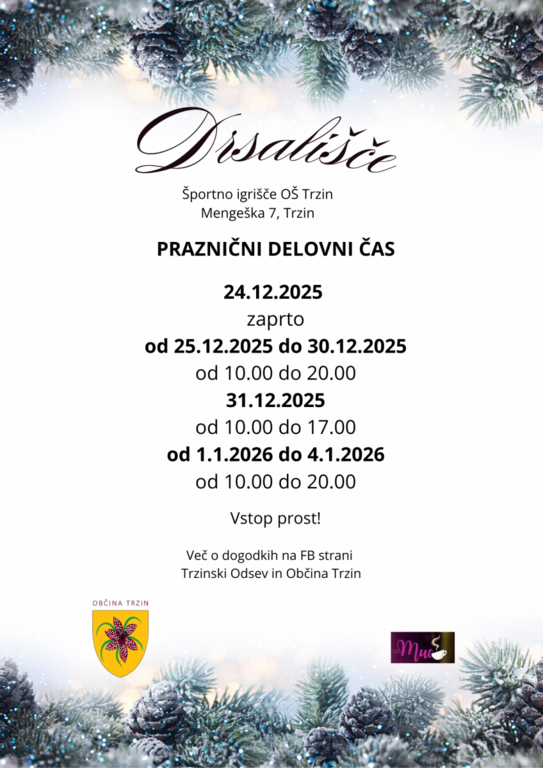 Drsališče

Športno igrišče OŠ Trzin
Mengeška 7, Trzin

PRAZNIČNI DELOVNI ČAS

24.12.2025
zaprto
od 25.12.2025 do 30.12.2025
od 10.00 do 20.00
31.12.2025
od 10.00 do 17.00
od 1.1.2026 do 4.1.2026
od 10.00 do 20.00

Vstop prost!

Več o dogodkih na FB strani
Trzinski Odsev in Občina Trzin

OBČINA TRZIN

Muc